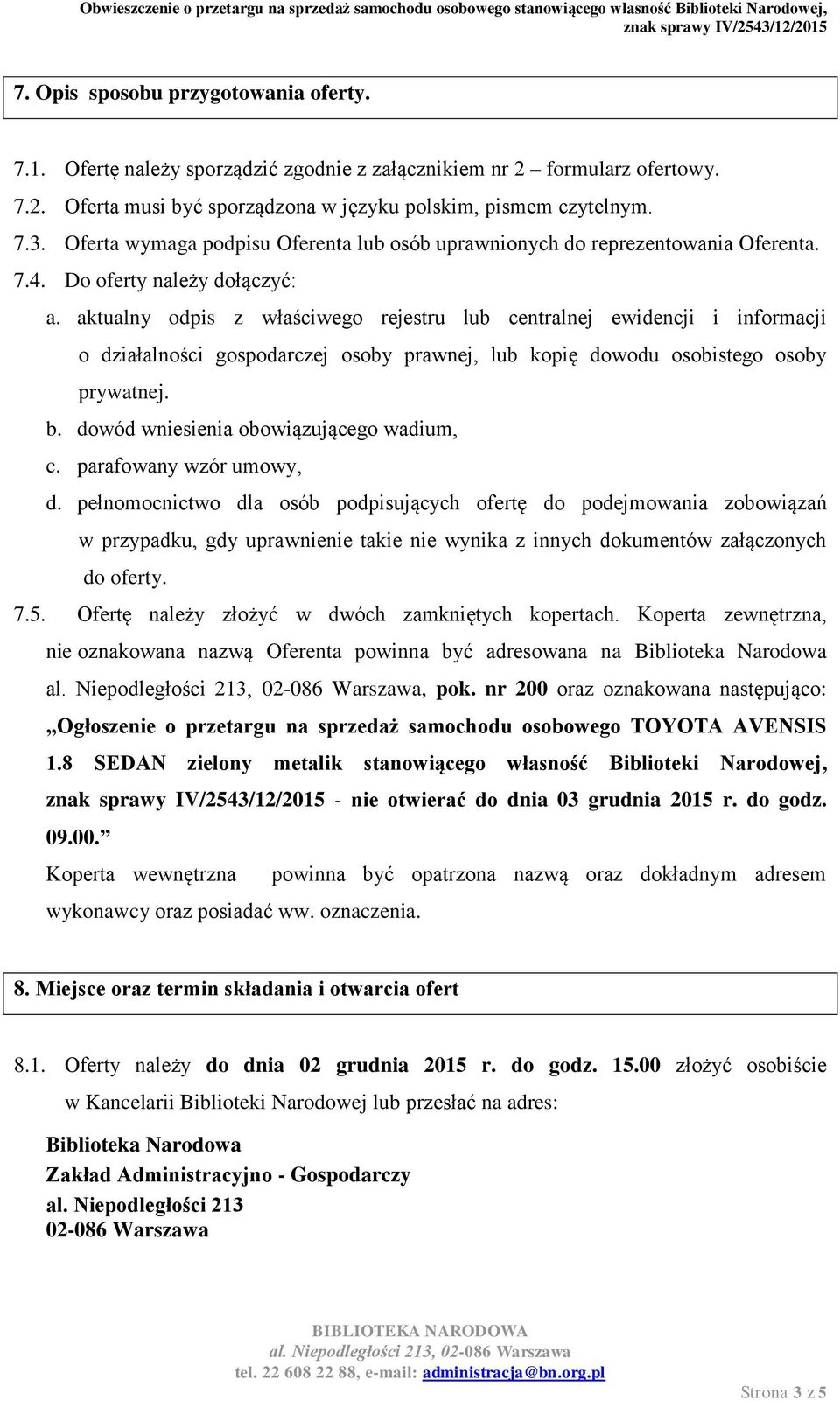 Obwieszczenie o przetargu na sprzedaż samochodu osobowego stanowiącego własność Biblioteki Narodowej, znak sprawy IV/2543/12/2015

7. Opis sposobu przygotowania oferty.

7.1. Ofertę należy sporządzić zgodnie z załącznikiem nr 2 – formularz ofertowy.

7.2. Oferta musi być sporządzona w języku polskim, pismem czytelnym.

7.3. Oferta wymaga podpisu Oferenta lub osób uprawnionych do reprezentowania Oferenta.

7.4. Do oferty należy dołączyć:

a. aktualny odpis z właściwego rejestru lub centralnej ewidencji i informacji o działalności gospodarczej osoby prawnej, lub kopię dowodu osobistego osoby prywatnej.

b. dowód wniesienia obowiązującego wadium,

c. parafowany wzór umowy,

d. pełnomocnictwo dla osób podpisujących ofertę do podejmowania zobowiązań w przypadku, gdy uprawnienie takie nie wynika z innych dokumentów załączonych do oferty.

7.5. Ofertę należy złożyć w dwóch zamkniętych kopertach. Koperta zewnętrzna, nie oznakowana nazwą Oferenta powinna być adresowana na Biblioteka Narodowa al. Niepodległości 213, 02-086 Warszawa, pok. nr 200 oraz oznakowana następująco: „Ogłoszenie o przetargu na sprzedaż samochodu osobowego TOYOTA AVENSIS 1.8 SEDAN zielony metalik stanowiącego własność Biblioteki Narodowej, znak sprawy IV/2543/12/2015 - nie otwierać do dnia 03 grudnia 2015 r. do godz. 09.00.”

Koperta wewnętrzna powinna być opatrzona nazwą oraz dokładnym adresem wykonawcy oraz posiadać ww. oznaczenia.

8. Miejsce oraz termin składania i otwarcia ofert

8.1. Oferty należy do dnia 02 grudnia 2015 r. do godz. 15.00 złożyć osobiście w Kancelarii Biblioteki Narodowej lub przesłać na adres:

Biblioteka Narodowa
Zakład Administracyjno - Gospodarczy
al. Niepodległości 213
02-086 Warszawa

BIBLIOTEKA NARODOWA
al. Niepodległości 213, 02-086 Warszawa
tel. 22 608 22 88, e-mail: administracja@bn.org.pl

Strona 3 z 5